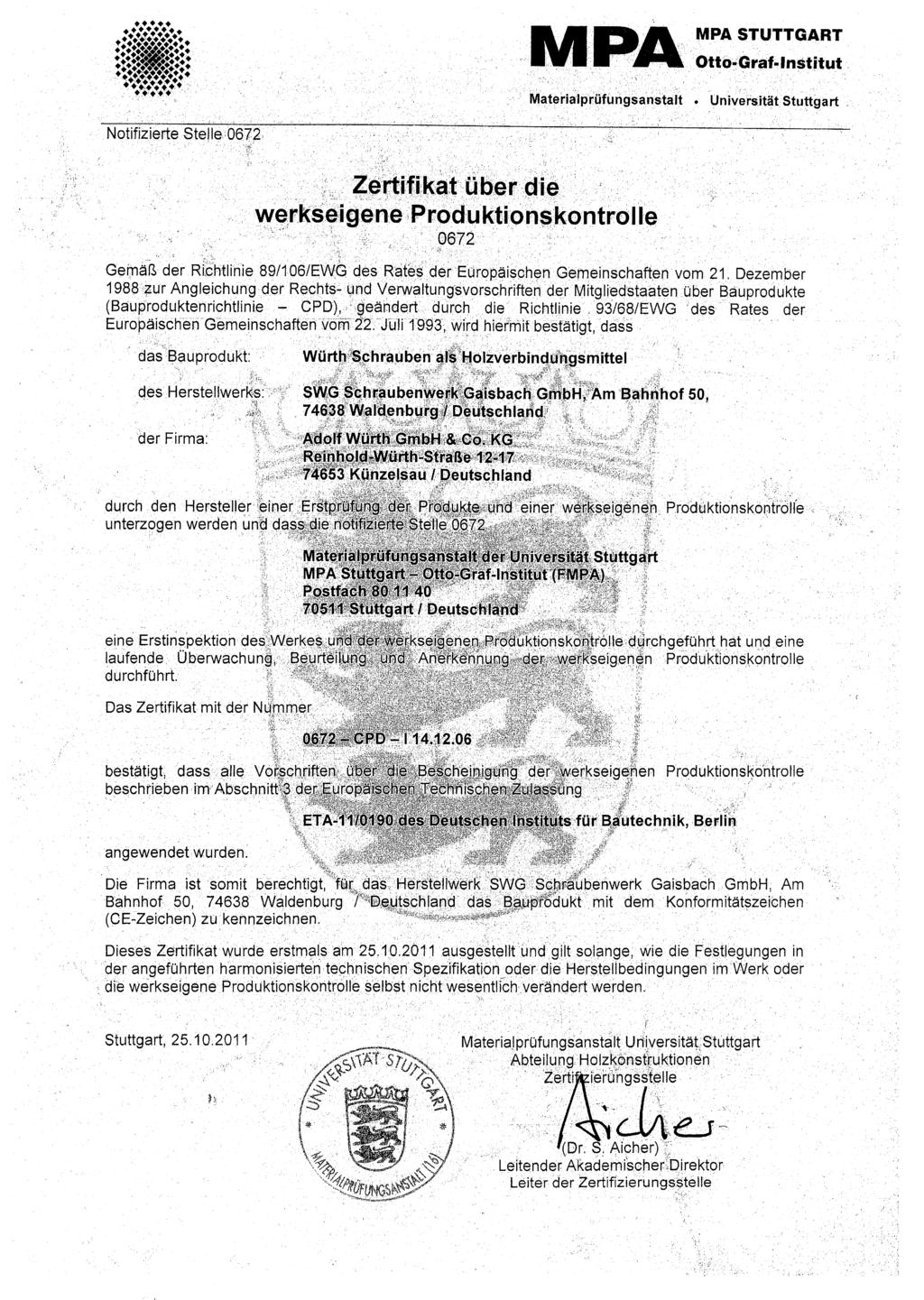 MPA

MPA STUTTGART
Otto-Graf-Institut

Materialprüfungsanstalt • Universität Stuttgart

Notifizierte Stelle 0672

Zertifikat über die werkseigene Produktionskontrolle
0672

Gemäß der Richtlinie 89/106/EWG des Rates der Europäischen Gemeinschaften vom 21. Dezember 1988 zur Angleichung der Rechts- und Verwaltungsvorschriften der Mitgliedstaaten über Bauprodukte (Bauproduktenrichtlinie – CPD), geändert durch die Richtlinie 93/68/EWG des Rates der Europäischen Gemeinschaften vom 22. Juli 1993, wird hiermit bestätigt, dass

das Bauprodukt: Würth Schrauben als Holzverbindungsmittel

des Herstellwerks: SWG Schraubenwerk Gaisbach GmbH, Am Bahnhof 50, 74638 Waldenburg / Deutschland

der Firma: Adolf Würth GmbH & Co. KG
Reinhold-Würth-Straße 12-17
74653 Künzelsau / Deutschland

durch den Hersteller einer Erstprüfung der Produkte und einer werkseigenen Produktionskontrolle unterzogen werden und dass die notifizierte Stelle 0672

Materialprüfungsanstalt der Universität Stuttgart
MPA Stuttgart – Otto-Graf-Institut (FMPA)
Postfach 80 11 40
70511 Stuttgart / Deutschland

eine Erstinspektion des Werkes und der werkseigenen Produktionskontrolle durchgeführt hat und eine laufende Überwachung, Beurteilung und Anerkennung der werkseigenen Produktionskontrolle durchführt.

Das Zertifikat mit der Nummer

0672 – CPD – I 14.12.06

bestätigt, dass alle Vorschriften über die Bescheinigung der werkseigenen Produktionskontrolle beschrieben im Abschnitt 3 der Europäischen Technischen Zulassung

ETA-11/0190 des Deutschen Instituts für Bautechnik, Berlin

angewendet wurden.

Die Firma ist somit berechtigt, für das Herstellwerk SWG Schraubenwerk Gaisbach GmbH, Am Bahnhof 50, 74638 Waldenburg / Deutschland das Bauprodukt mit dem Konformitätszeichen (CE-Zeichen) zu kennzeichnen.

Dieses Zertifikat wurde erstmals am 25.10.2011 ausgestellt und gilt solange, wie die Festlegungen in der angeführten harmonisierten technischen Spezifikation oder die Herstellbedingungen im Werk oder die werkseigene Produktionskontrolle selbst nicht wesentlich verändert werden.

Stuttgart, 25.10.2011

UNIVERSITÄT STUTTGART
MATERIALPRÜFUNGSANSTALT (16)

Materialprüfungsanstalt Universität Stuttgart
Abteilung Holzkonstruktionen
Zertifizierungsstelle

Aicher

(Dr. S. Aicher)
Leitender Akademischer Direktor
Leiter der Zertifizierungsstelle